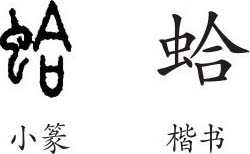 蛤 蛤

小篆 楷书